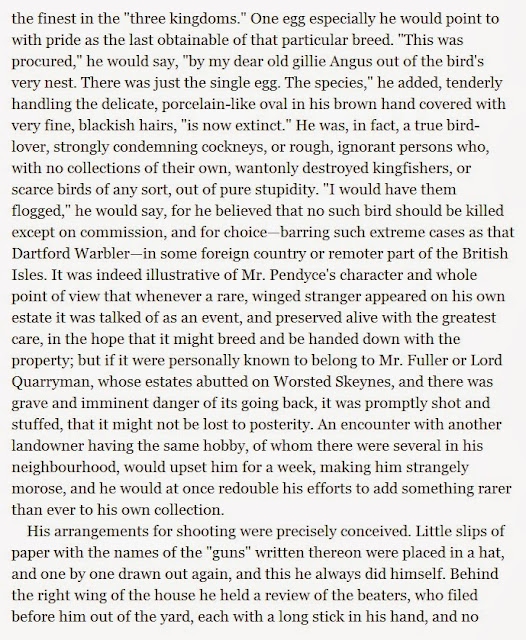 the finest in the "three kingdoms." One egg especially he would point to with pride as the last obtainable of that particular breed. "This was procured," he would say, "by my dear old gillie Angus out of the bird's very nest. There was just the single egg. The species," he added, tenderly handling the delicate, porcelain-like oval in his brown hand covered with very fine, blackish hairs, "is now extinct." He was, in fact, a true bird-lover, strongly condemning cockneys, or rough, ignorant persons who, with no collections of their own, wantonly destroyed kingfishers, or scarce birds of any sort, out of pure stupidity. "I would have them flogged," he would say, for he believed that no such bird should be killed except on commission, and for choice—barring such extreme cases as that Dartford Warbler—in some foreign country or remoter part of the British Isles. It was indeed illustrative of Mr. Pendyce's character and whole point of view that whenever a rare, winged stranger appeared on his own estate it was talked of as an event, and preserved alive with the greatest care, in the hope that it might breed and be handed down with the property; but if it were personally known to belong to Mr. Fuller or Lord Quarryman, whose estates abutted on Worsted Skeynes, and there was grave and imminent danger of its going back, it was promptly shot and stuffed, that it might not be lost to posterity. An encounter with another landowner having the same hobby, of whom there were several in his neighbourhood, would upset him for a week, making him strangely morose, and he would at once redouble his efforts to add something rarer than ever to his own collection.

His arrangements for shooting were precisely conceived. Little slips of paper with the names of the "guns" written thereon were placed in a hat, and one by one drawn out again, and this he always did himself. Behind the right wing of the house he held a review of the beaters, who filed before him out of the yard, each with a long stick in his hand, and no